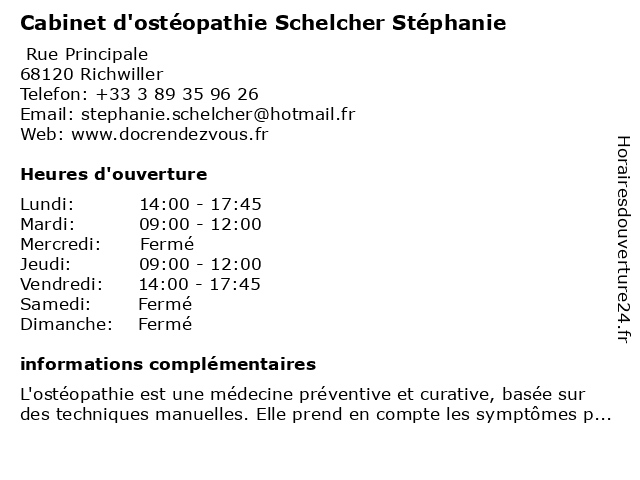 Cabinet d'ostéopathie Schelcher Stéphanie

Rue Principale
68120 Richwiller
Telefon: +33 3 89 35 96 26
Email: stephanie.schelcher@hotmail.fr
Web: www.docrendezvous.fr

Heures d'ouverture

| | |
|---|---|
| Lundi: | 14:00 - 17:45 |
| Mardi: | 09:00 - 12:00 |
| Mercredi: | Fermé |
| Jeudi: | 09:00 - 12:00 |
| Vendredi: | 14:00 - 17:45 |
| Samedi: | Fermé |
| Dimanche: | Fermé |

informations complémentaires

L'ostéopathie est une médecine préventive et curative, basée sur des techniques manuelles. Elle prend en compte les symptômes p...

Horairesdouverture24.fr